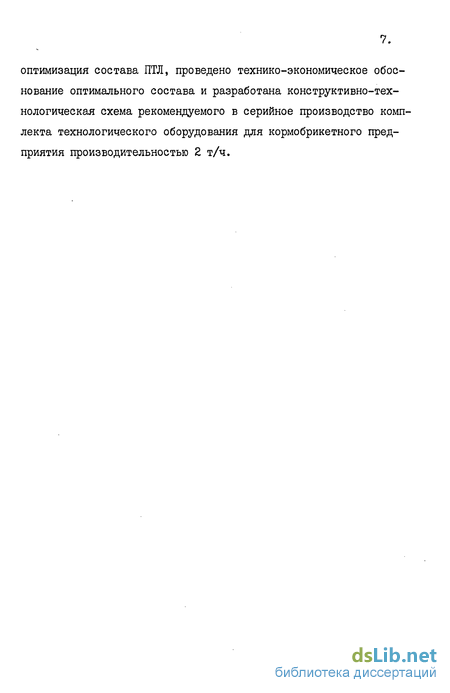 7.

оптимизация состава ПТЛ, проведено технико-экономическое обоснование оптимального состава и разработана конструктивно-технологическая схема рекомендуемого в серийное производство комплекта технологического оборудования для кормобрикетного предприятия производительностью 2 т/ч.

dsLib.net
библиотека диссертаций